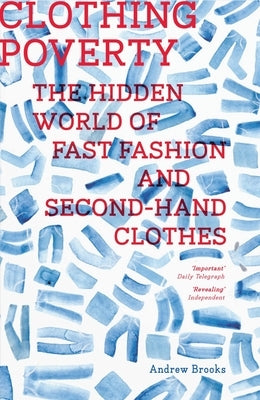 CLOTHING POVERTY

THE HIDDEN WORLD OF FAST FASHION AND SECOND-HAND CLOTHES

'Important'
Daily Telegraph

'Revealing'
Independent

Andrew Brooks